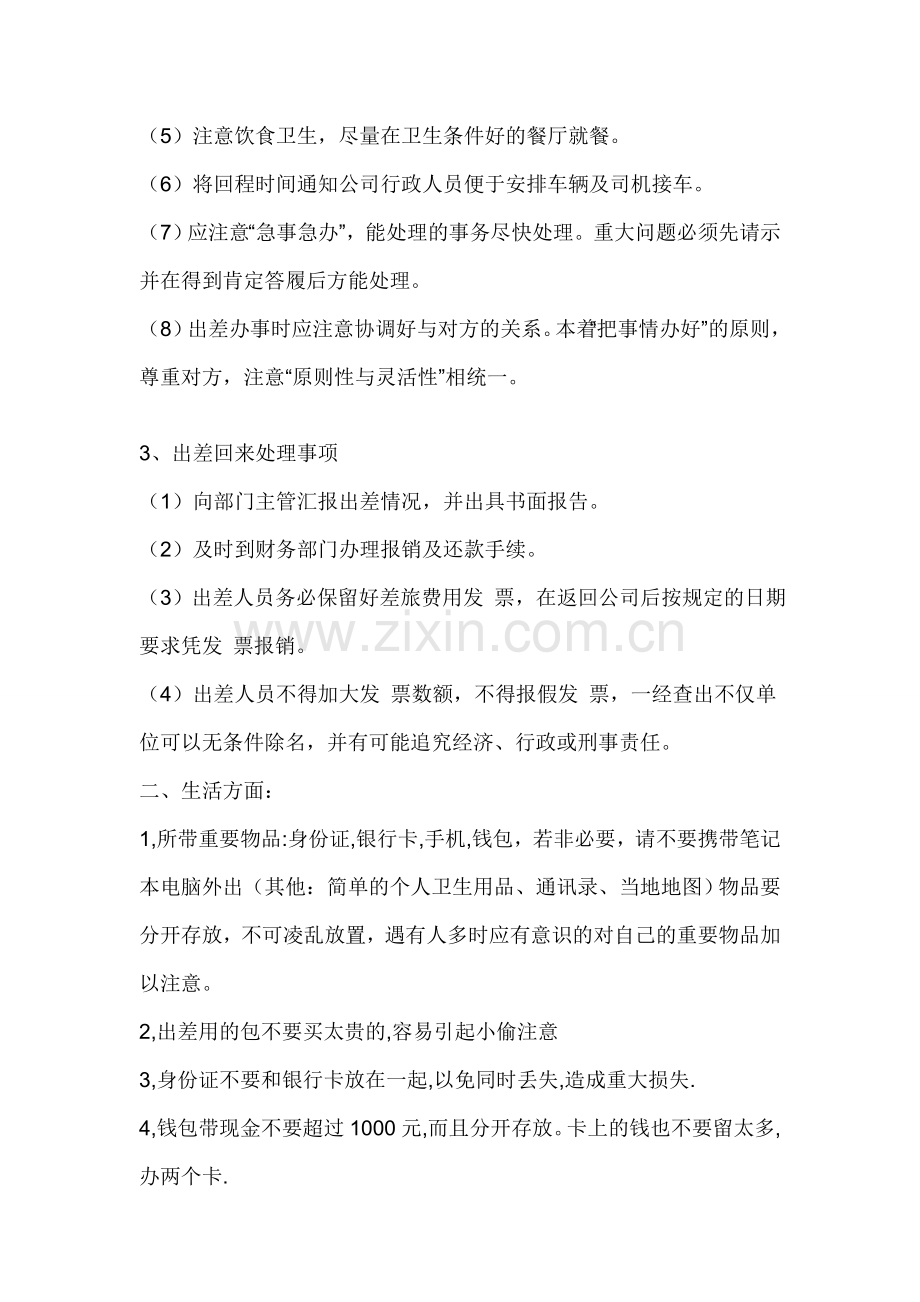 （5）注意饮食卫生，尽量在卫生条件好的餐厅就餐。

（6）将回程时间通知公司行政人员便于安排车辆及司机接车。

（7）应注意“急事急办”，能处理的事务尽快处理。重大问题必须先请示并在得到肯定答履后方能处理。

（8）出差办事时应注意协调好与对方的关系。本着把事情办好”的原则，尊重对方，注意“原则性与灵活性”相统一。

3、出差回来处理事项

（1）向部门主管汇报出差情况，并出具书面报告。

（2）及时到财务部门办理报销及还款手续。

（3）出差人员务必保留好差旅费用发 票，在返回公司后按规定的日期要求凭发 票报销。

www.zixin.com.cn

（4）出差人员不得加大发 票数额，不得报假发 票，一经查出不仅单位可以无条件除名，并有可能追究经济、行政或刑事责任。

二、生活方面：

1,所带重要物品:身份证,银行卡,手机,钱包，若非必要，请不要携带笔记本电脑外出（其他：简单的个人卫生用品、通讯录、当地地图）物品要分开存放，不可凌乱放置，遇有人多时应有意识的对自己的重要物品加以注意。

2,出差用的包不要买太贵的,容易引起小偷注意

3,身份证不要和银行卡放在一起,以免同时丢失,造成重大损失.

4,钱包带现金不要超过 1000 元,而且分开存放。卡上的钱也不要留太多,办两个卡.